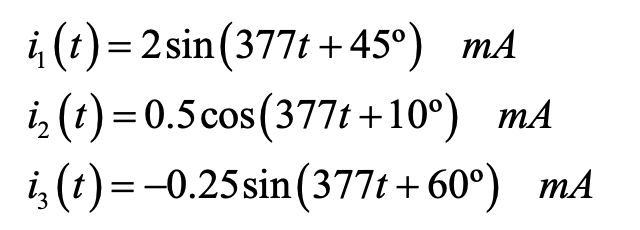 $i_1(t) = 2\sin(377t + 45^\circ) \quad mA$

$i_2(t) = 0.5\cos(377t + 10^\circ) \quad mA$

$i_3(t) = -0.25\sin(377t + 60^\circ) \quad mA$